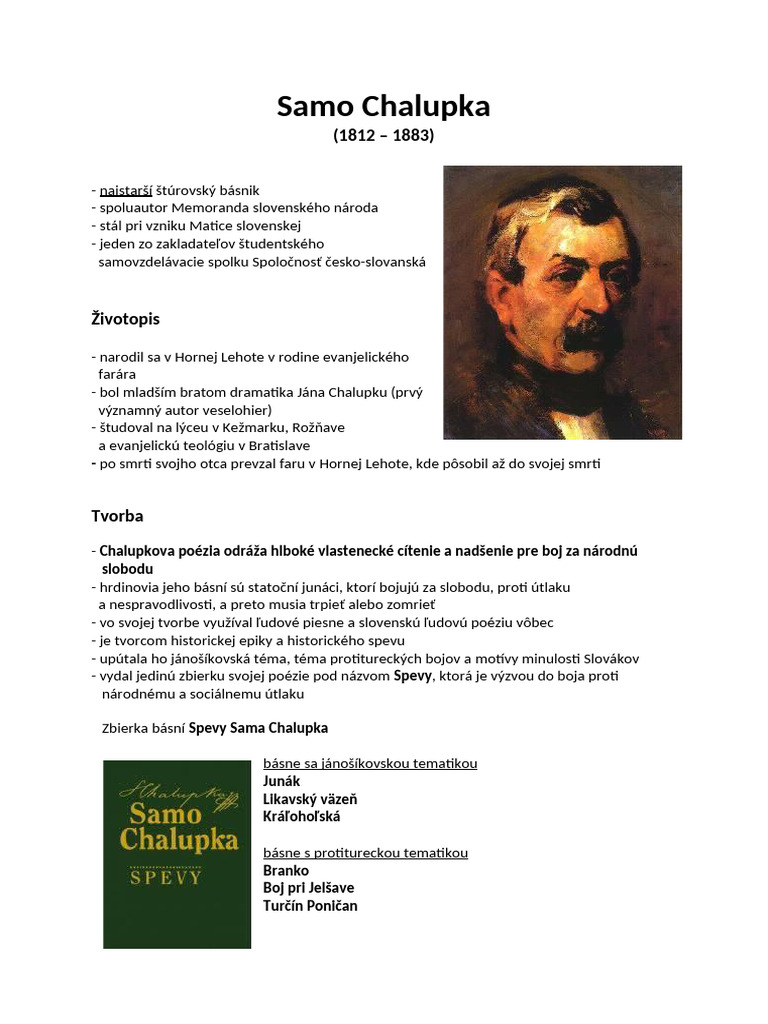 Samo Chalupka
(1812 – 1883)

- najstarší štúrovský básnik
- spoluautor Memoranda slovenského národa
- stál pri vzniku Matice slovenskej
- jeden zo zakladateľov študentského samovzdelávacie spolku Spoločnosť česko-slovanská

Životopis

- narodil sa v Hornej Lehote v rodine evanjelického farára
- bol mladším bratom dramatika Jána Chalupku (prvý významný autor veselohier)
- študoval na lýceu v Kežmarku, Rožňave a evanjelickú teológiu v Bratislave
- po smrti svojho otca prevzal faru v Hornej Lehote, kde pôsobil až do svojej smrti

Tvorba

- Chalupkova poézia odráža hlboké vlastenecké cítenie a nadšenie pre boj za národnú slobodu
- hrdinovia jeho básní sú statoční junáci, ktorí bojujú za slobodu, proti útlaku a nespravodlivosti, a preto musia trpieť alebo zomrieť
- vo svojej tvorbe využíval ľudové piesne a slovenskú ľudovú poéziu vôbec
- je tvorcom historickej epiky a historického spevu
- upútala ho jánošíkovská téma, téma protitureckých bojov a motívy minulosti Slovákov
- vydal jedinú zbierku svojej poézie pod názvom Spevy, ktorá je výzvou do boja proti národnému a sociálnemu útlaku

Zbierka básní Spevy Sama Chalupka

S. Chalupka
Samo Chalupka
SPEVY

básne sa jánošíkovskou tematikou
Junák
Likavský väzeň
Kráľohoľská

básne s protitureckou tematikou
Branko
Boj pri Jelšave
Turčín Poničan